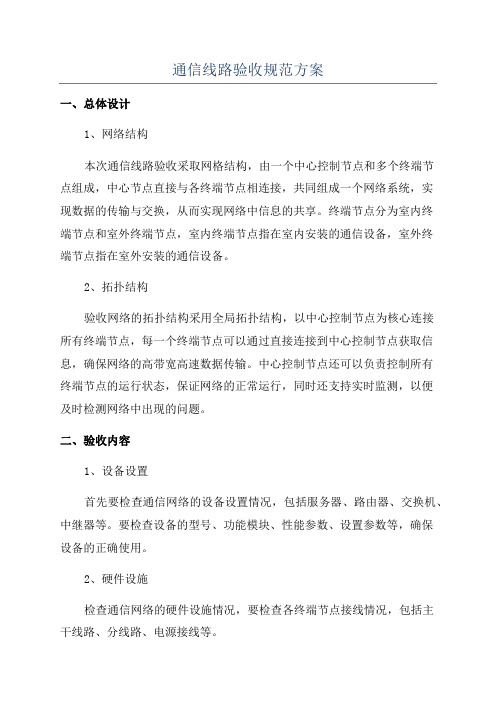 通信线路验收规范方案

一、总体设计

1、网络结构

本次通信线路验收采取网格结构，由一个中心控制节点和多个终端节点组成，中心节点直接与各终端节点相连接，共同组成一个网络系统，实现数据的传输与交换，从而实现网络中信息的共享。终端节点分为室内终端节点和室外终端节点，室内终端节点指在室内安装的通信设备，室外终端节点指在室外安装的通信设备。

2、拓扑结构

验收网络的拓扑结构采用全局拓扑结构，以中心控制节点为核心连接所有终端节点，每一个终端节点可以通过直接连接到中心控制节点获取信息，确保网络的高带宽高速数据传输。中心控制节点还可以负责控制所有终端节点的运行状态，保证网络的正常运行，同时还支持实时监测，以便及时检测网络中出现的问题。

二、验收内容

1、设备设置

首先要检查通信网络的设备设置情况，包括服务器、路由器、交换机、中继器等。要检查设备的型号、功能模块、性能参数、设置参数等，确保设备的正确使用。

2、硬件设施

检查通信网络的硬件设施情况，要检查各终端节点接线情况，包括主干线路、分线路、电源接线等。